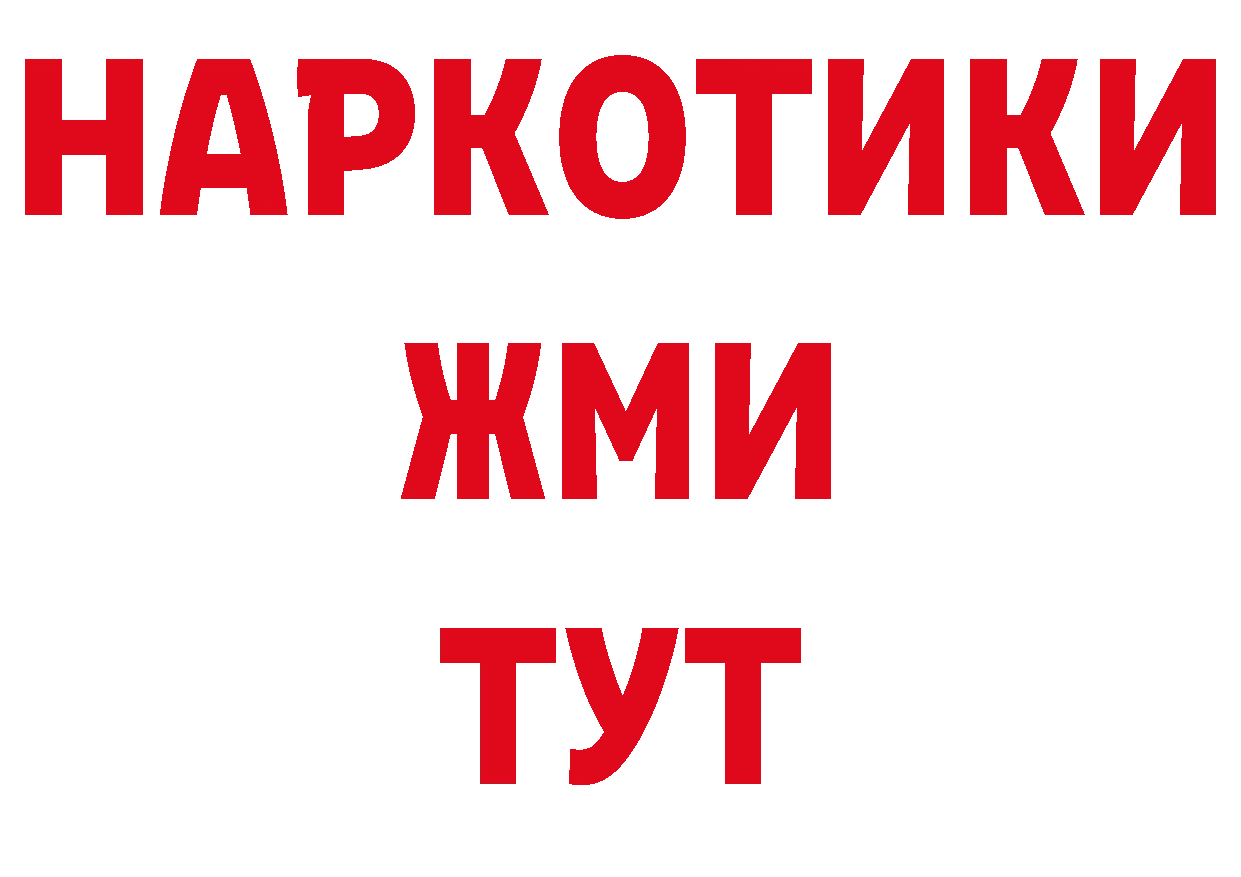 НАРКОТИКИ
ЖМИ
ТУТ